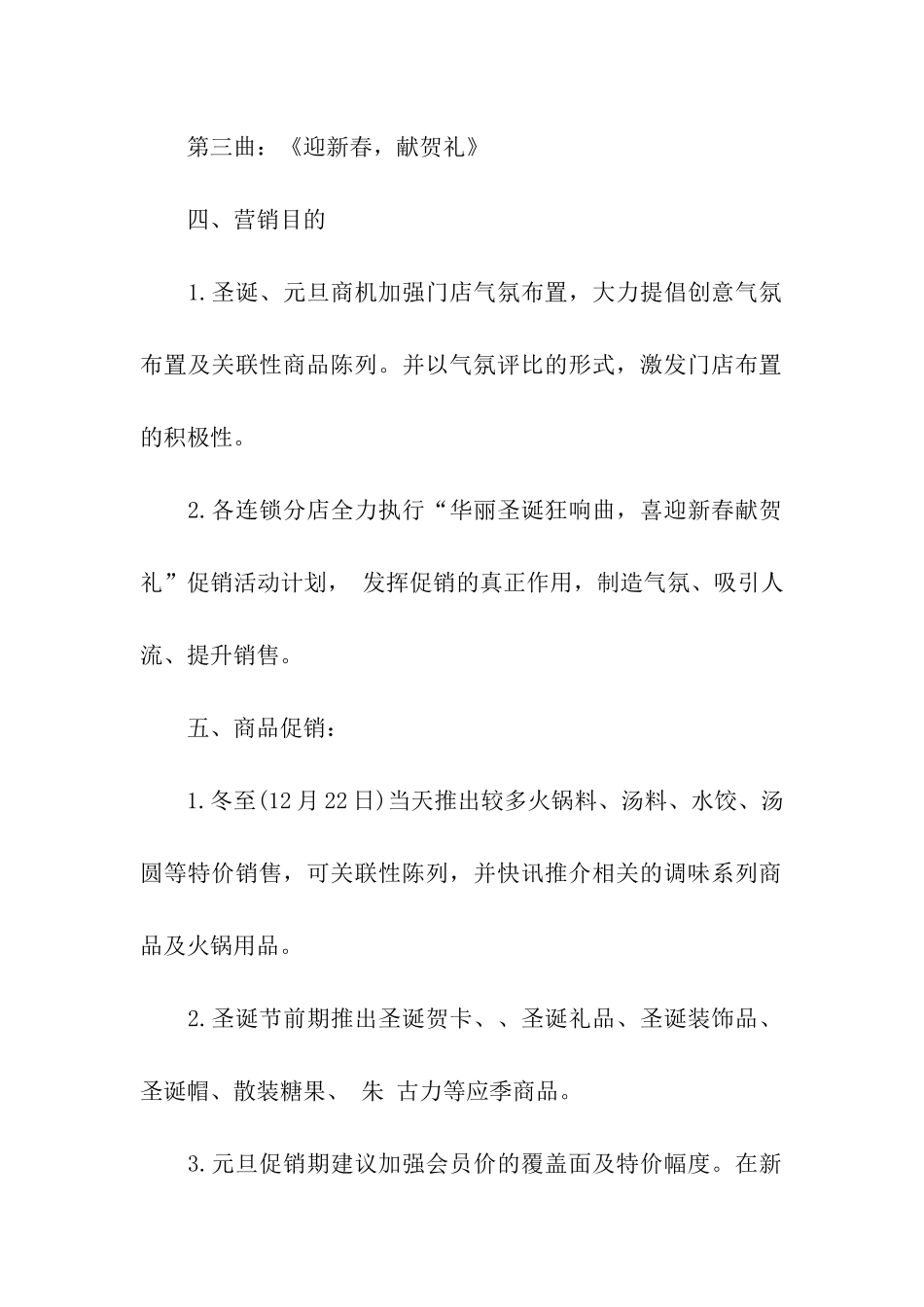 第三曲：《迎新春，献贺礼》

四、营销目的

1.圣诞、元旦商机加强门店气氛布置，大力提倡创意气氛布置及关联性商品陈列。并以气氛评比的形式，激发门店布置的积极性。

2.各连锁分店全力执行“华丽圣诞狂响曲，喜迎新春献贺礼”促销活动计划， 发挥促销的真正作用，制造气氛、吸引人流、提升销售。

五、商品促销：

1.冬至(12月22日)当天推出较多火锅料、汤料、水饺、汤圆等特价销售，可关联性陈列，并快讯推介相关的调味系列商品及火锅用品。

2.圣诞节前期推出圣诞贺卡、、圣诞礼品、圣诞装饰品、圣诞帽、散装糖果、 朱 古力等应季商品。

3.元旦促销期建议加强会员价的覆盖面及特价幅度。在新